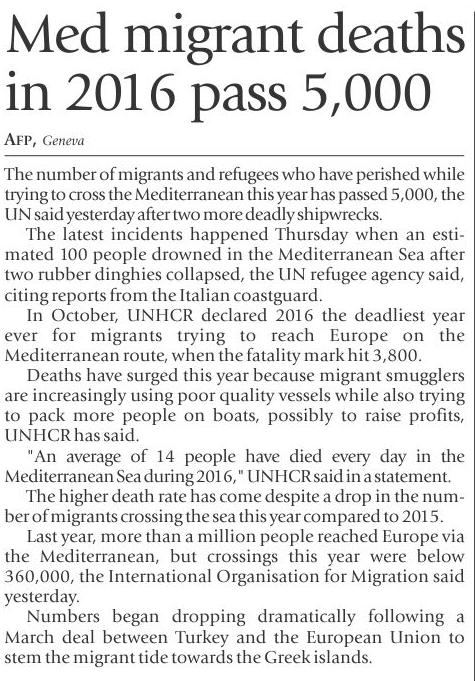 Med migrant deaths in 2016 pass 5,000

AFP, Geneva

The number of migrants and refugees who have perished while trying to cross the Mediterranean this year has passed 5,000, the UN said yesterday after two more deadly shipwrecks.

The latest incidents happened Thursday when an estimated 100 people drowned in the Mediterranean Sea after two rubber dinghies collapsed, the UN refugee agency said, citing reports from the Italian coastguard.

In October, UNHCR declared 2016 the deadliest year ever for migrants trying to reach Europe on the Mediterranean route, when the fatality mark hit 3,800.

Deaths have surged this year because migrant smugglers are increasingly using poor quality vessels while also trying to pack more people on boats, possibly to raise profits, UNHCR has said.

"An average of 14 people have died every day in the Mediterranean Sea during 2016," UNHCR said in a statement.

The higher death rate has come despite a drop in the number of migrants crossing the sea this year compared to 2015.

Last year, more than a million people reached Europe via the Mediterranean, but crossings this year were below 360,000, the International Organisation for Migration said yesterday.

Numbers began dropping dramatically following a March deal between Turkey and the European Union to stem the migrant tide towards the Greek islands.